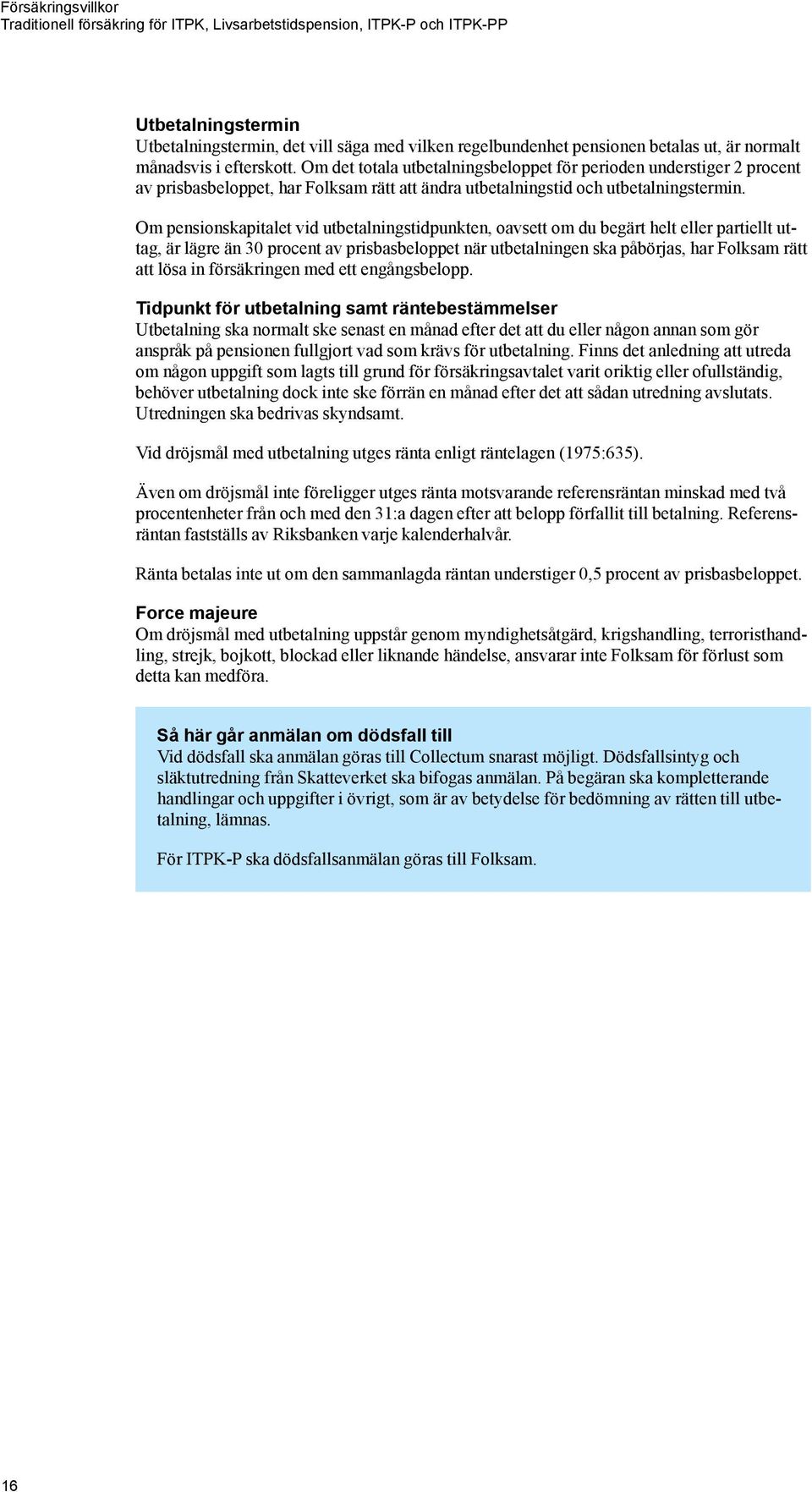 Försäkringsvillkor
Traditionell försäkring för ITPK, Livsarbetstidspension, ITPK-P och ITPK-PP

Utbetalningstermin
Utbetalningstermin, det vill säga med vilken regelbundenhet pensionen betalas ut, är normalt månadsvis i efterskott. Om det totala utbetalningsbeloppet för perioden understiger 2 procent av prisbasbeloppet, har Folksam rätt att ändra utbetalningstid och utbetalningstermin.

Om pensionskapitalet vid utbetalningstidpunkten, oavsett om du begärt helt eller partiellt uttag, är lägre än 30 procent av prisbasbeloppet när utbetalningen ska påbörjas, har Folksam rätt att lösa in försäkringen med ett engångsbelopp.

Tidpunkt för utbetalning samt räntebestämmelser
Utbetalning ska normalt ske senast en månad efter det att du eller någon annan som gör anspråk på pensionen fullgjort vad som krävs för utbetalning. Finns det anledning att utreda om någon uppgift som lagts till grund för försäkringsavtalet varit oriktig eller ofullständig, behöver utbetalning dock inte ske förrän en månad efter det att sådan utredning avslutats. Utredningen ska bedrivas skyndsamt.

Vid dröjsmål med utbetalning utges ränta enligt räntelagen (1975:635).

Även om dröjsmål inte föreligger utges ränta motsvarande referensräntan minskad med två procentenheter från och med den 31:a dagen efter att belopp förfallit till betalning. Referensräntan fastställs av Riksbanken varje kalenderhalvår.

Ränta betalas inte ut om den sammanlagda räntan understiger 0,5 procent av prisbasbeloppet.

Force majeure
Om dröjsmål med utbetalning uppstår genom myndighetsåtgärd, krigshandling, terroristhandling, strejk, bojkott, blockad eller liknande händelse, ansvarar inte Folksam för förlust som detta kan medföra.

Så här går anmälan om dödsfall till
Vid dödsfall ska anmälan göras till Collectum snarast möjligt. Dödsfallsintyg och släktutredning från Skatteverket ska bifogas anmälan. På begäran ska kompletterande handlingar och uppgifter i övrigt, som är av betydelse för bedömning av rätten till utbetalning, lämnas.

För ITPK-P ska dödsfallsanmälan göras till Folksam.

16